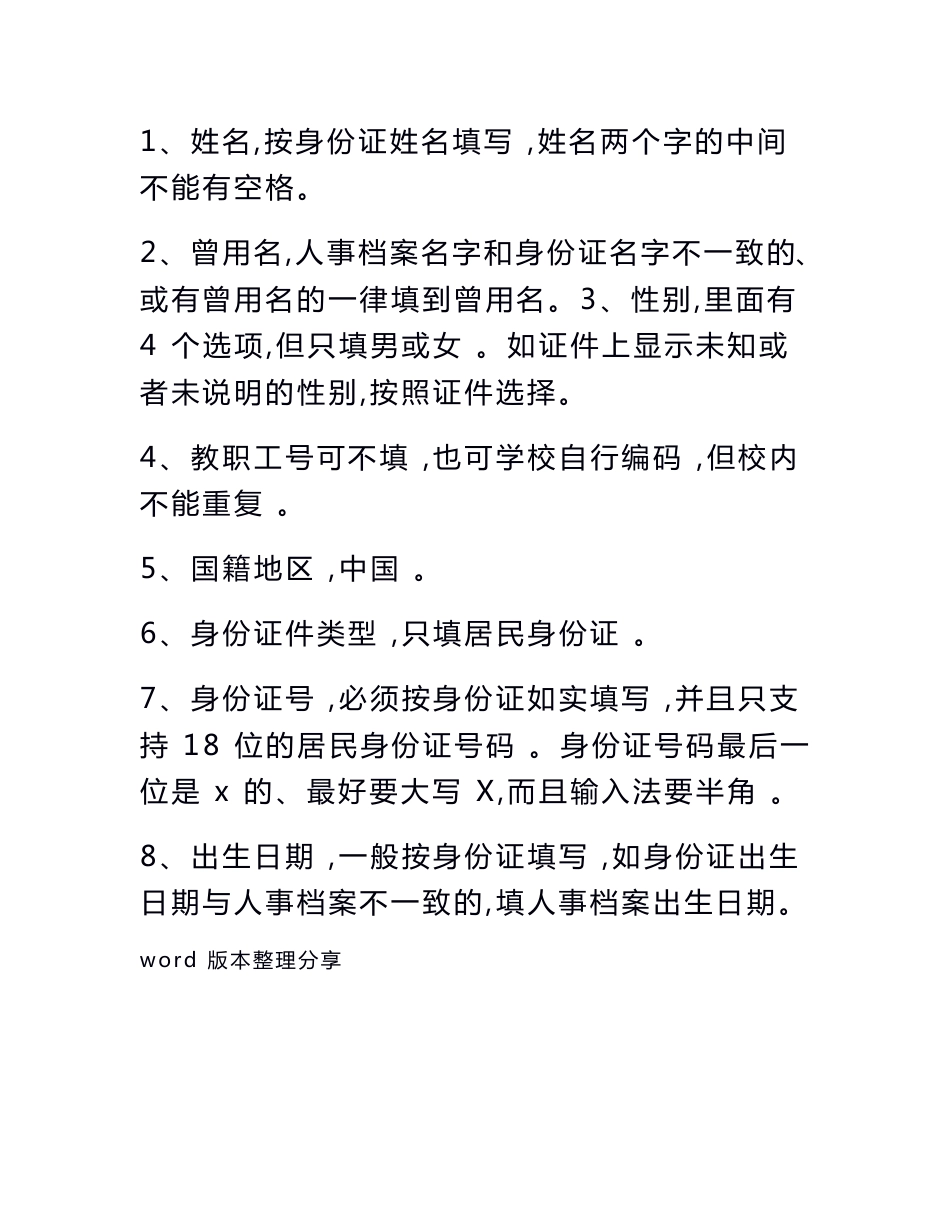 1、姓名,按身份证姓名填写 ,姓名两个字的中间不能有空格。

2、曾用名,人事档案名字和身份证名字不一致的、或有曾用名的一律填到曾用名。3、性别,里面有 4 个选项,但只填男或女 。如证件上显示未知或者未说明的性别,按照证件选择。

4、教职工号可不填 ,也可学校自行编码 ,但校内不能重复 。

5、国籍地区 ,中国 。

6、身份证件类型 ,只填居民身份证 。

7、身份证号 ,必须按身份证如实填写 ,并且只支持 18 位的居民身份证号码 。身份证号码最后一位是 x 的、最好要大写 X,而且输入法要半角 。

8、出生日期 ,一般按身份证填写 ,如身份证出生日期与人事档案不一致的,填人事档案出生日期。

word 版本整理分享